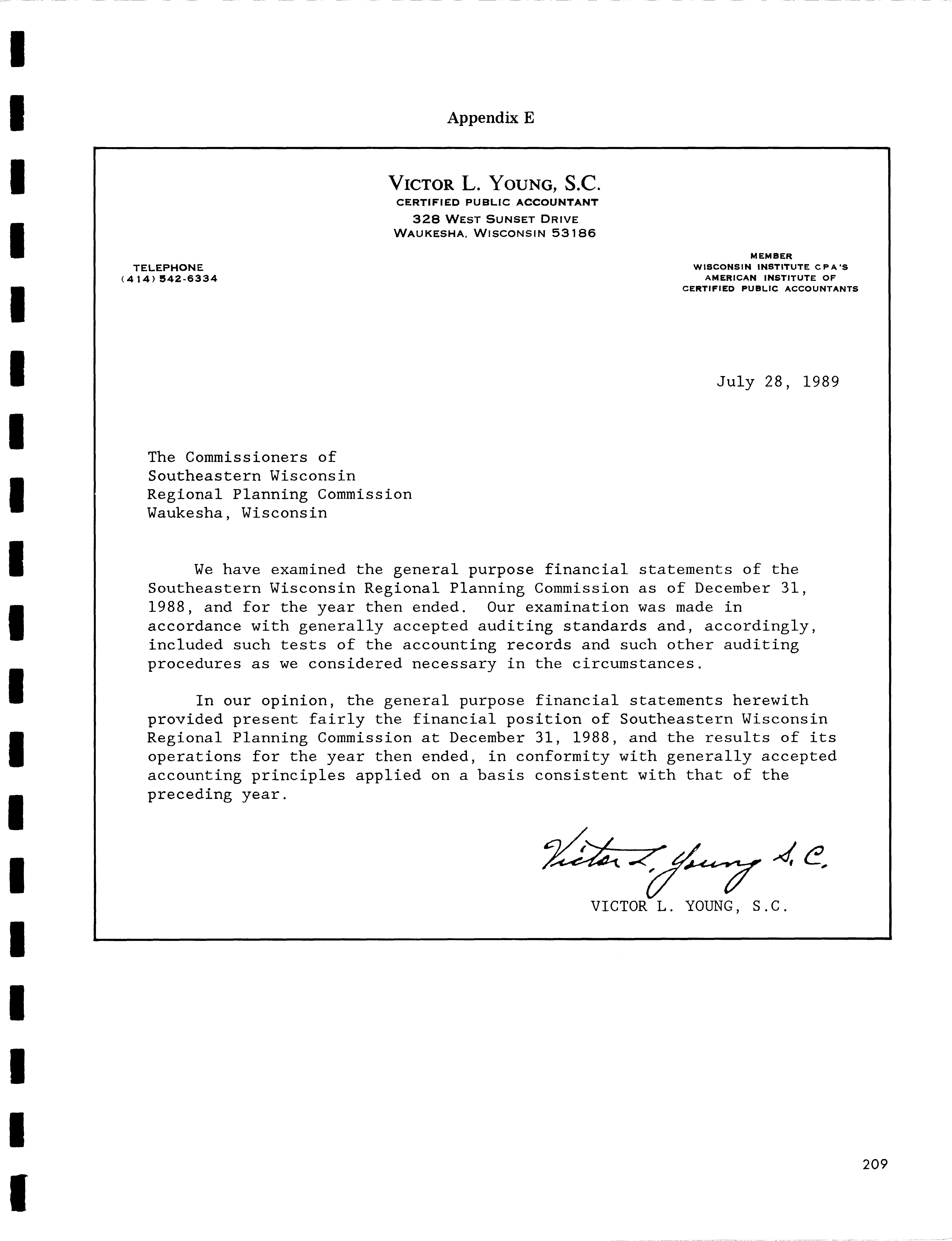 Appendix E

VICTOR L. YOUNG, S.C.
CERTIFIED PUBLIC ACCOUNTANT
328 WEST SUNSET DRIVE
WAUKESHA, WISCONSIN 53186

TELEPHONE
(414) 542-6334

MEMBER
WISCONSIN INSTITUTE CPA'S
AMERICAN INSTITUTE OF
CERTIFIED PUBLIC ACCOUNTANTS

July 28, 1989

The Commissioners of
Southeastern Wisconsin
Regional Planning Commission
Waukesha, Wisconsin

We have examined the general purpose financial statements of the Southeastern Wisconsin Regional Planning Commission as of December 31, 1988, and for the year then ended. Our examination was made in accordance with generally accepted auditing standards and, accordingly, included such tests of the accounting records and such other auditing procedures as we considered necessary in the circumstances.

In our opinion, the general purpose financial statements herewith provided present fairly the financial position of Southeastern Wisconsin Regional Planning Commission at December 31, 1988, and the results of its operations for the year then ended, in conformity with generally accepted accounting principles applied on a basis consistent with that of the preceding year.

Victor L. Young S.C.
VICTOR L. YOUNG, S.C.

209